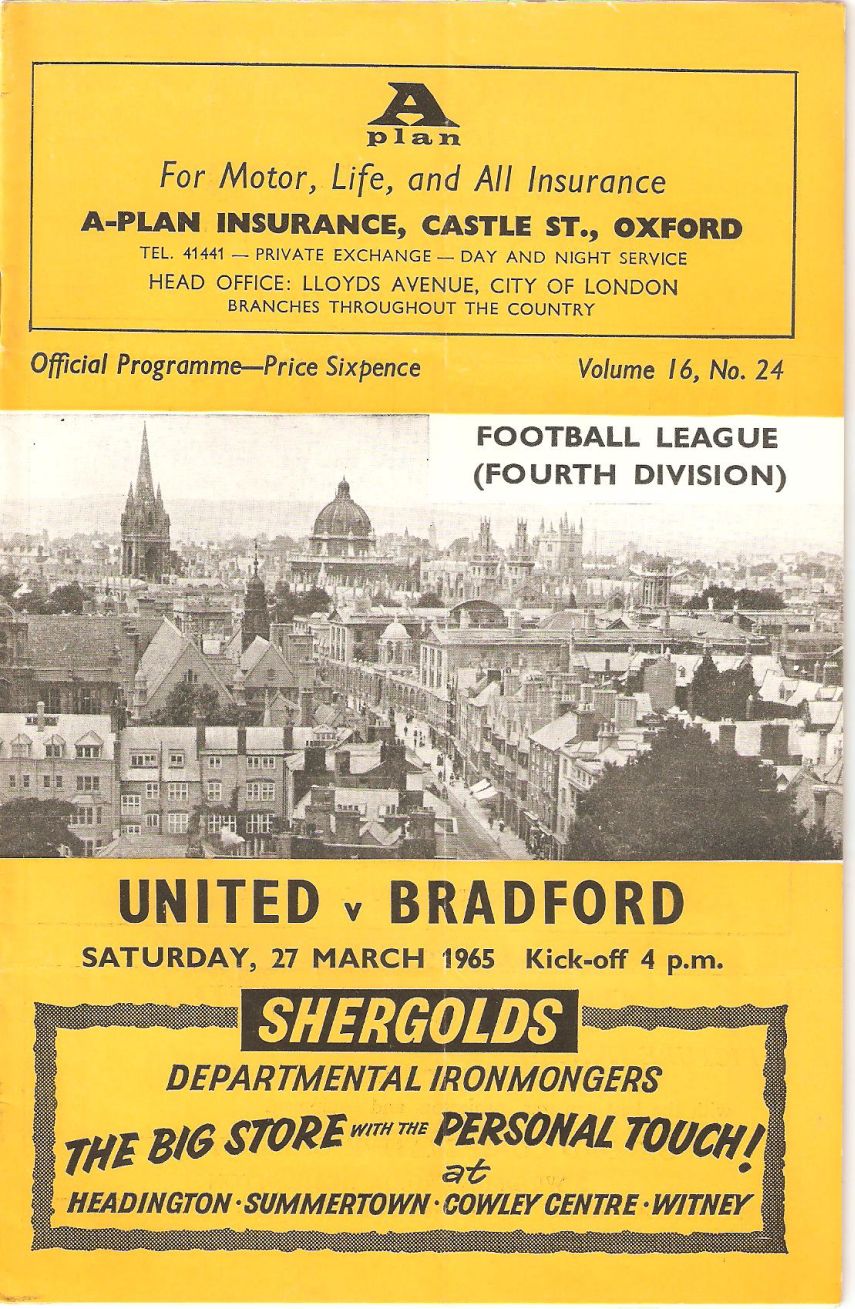 A
plan

For Motor, Life, and All Insurance

A-PLAN INSURANCE, CASTLE ST., OXFORD

TEL. 41441 — PRIVATE EXCHANGE — DAY AND NIGHT SERVICE

HEAD OFFICE: LLOYDS AVENUE, CITY OF LONDON

BRANCHES THROUGHOUT THE COUNTRY

Official Programme—Price Sixpence

Volume 16, No. 24

FOOTBALL LEAGUE
(FOURTH DIVISION)

UNITED v BRADFORD

SATURDAY, 27 MARCH 1965 Kick-off 4 p.m.

SHERGOLDS

DEPARTMENTAL IRONMONGERS

THE BIG STORE WITH THE PERSONAL TOUCH!

at

HEADINGTON · SUMMERTOWN · COWLEY CENTRE · WITNEY